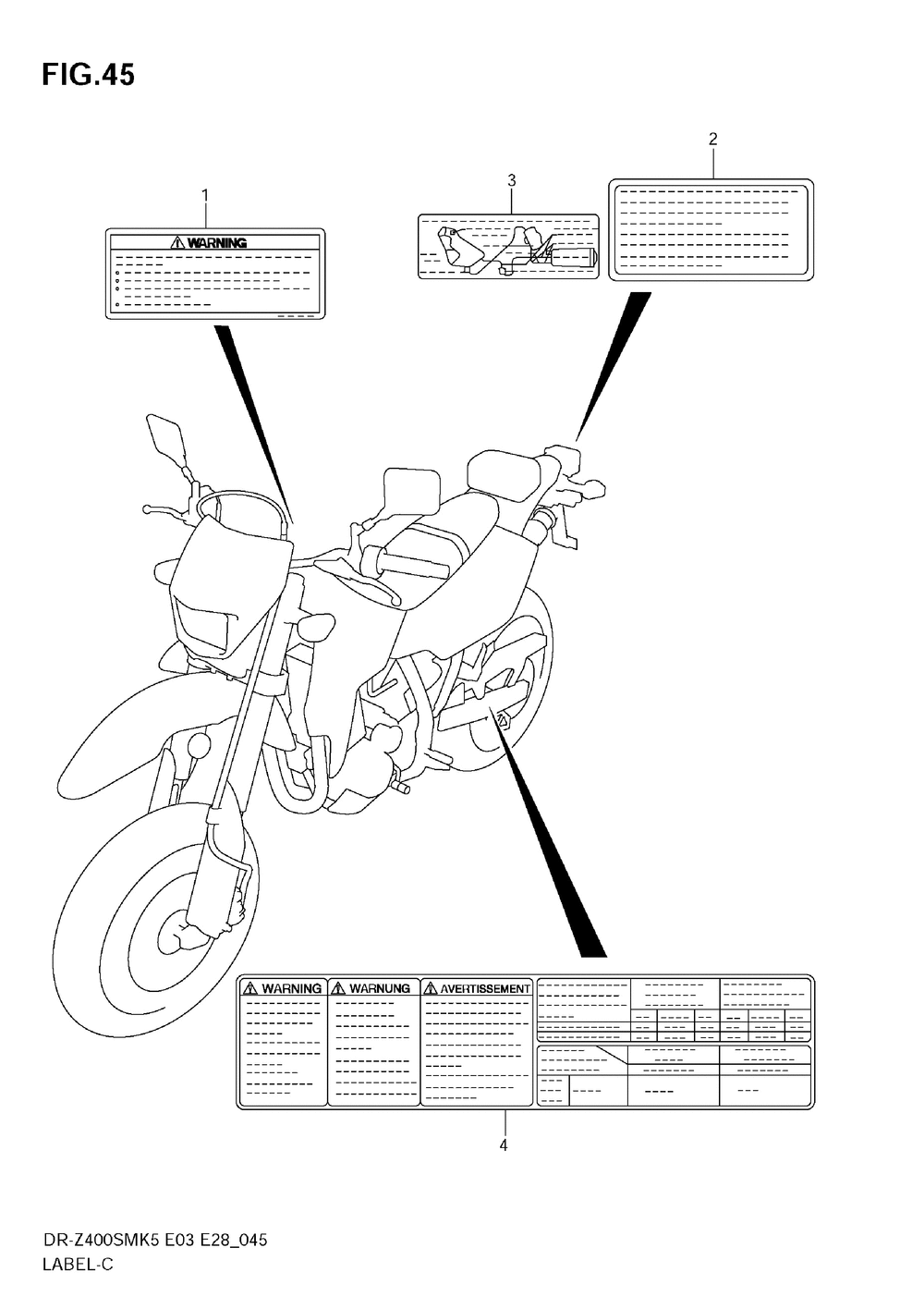 FIG.45

1

WARNING

3

2

WARNING

WARNUNG

AVERTISSEMENT

4

DR-Z400SMK5 E03 E28_045
LABEL-C